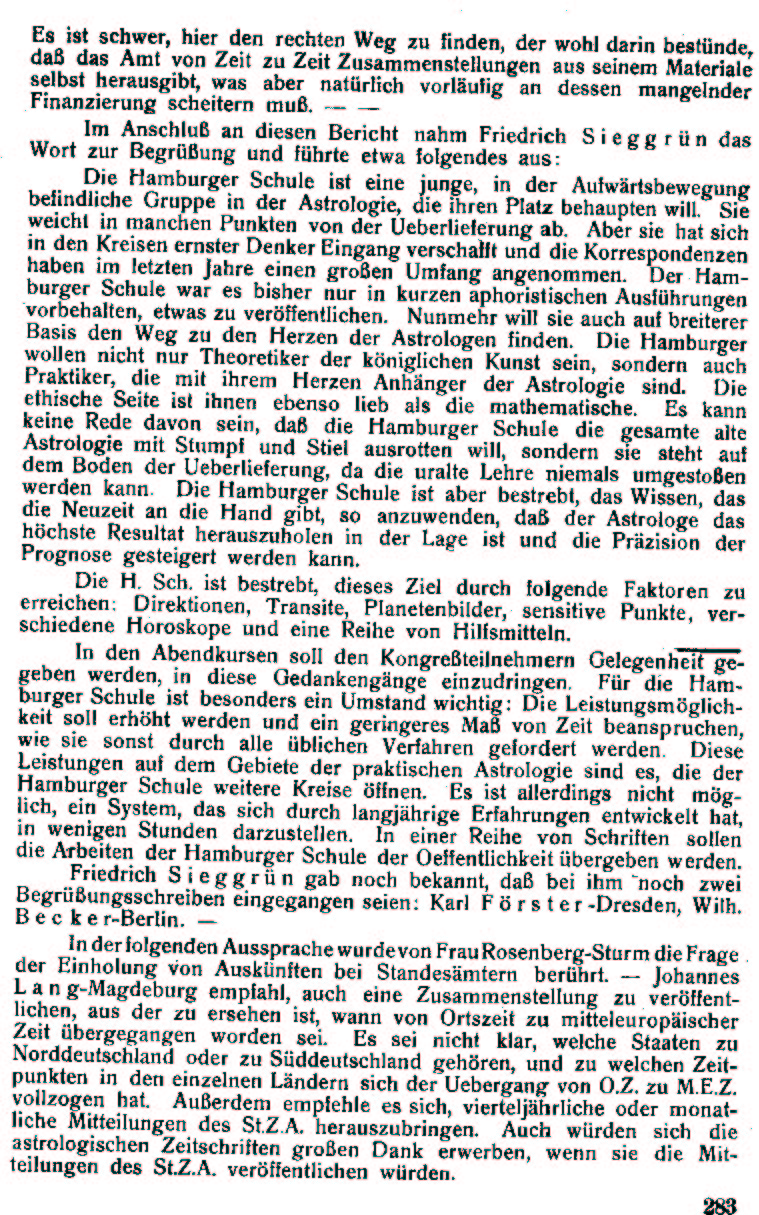 Es ist schwer, hier den rechten Weg zu finden, der wohl darin bestünde, daß das Amt von Zeit zu Zeit Zusammenstellungen aus seinem Materiale selbst herausgibt, was aber natürlich vorläufig an dessen mangelnder Finanzierung scheitern muß. — —

Im Anschluß an diesen Bericht nahm Friedrich Sieggrün das Wort zur Begrüßung und führte etwa folgendes aus:

Die Hamburger Schule ist eine junge, in der Aufwärtsbewegung befindliche Gruppe in der Astrologie, die ihren Platz behaupten will. Sie weicht in manchen Punkten von der Ueberlieferung ab. Aber sie hat sich in den Kreisen ernster Denker Eingang verschafft und die Korrespondenzen haben im letzten Jahre einen großen Umfang angenommen. Der Hamburger Schule war es bisher nur in kurzen aphoristischen Ausführungen vorbehalten, etwas zu veröffentlichen. Nunmehr will sie auch auf breiterer Basis den Weg zu den Herzen der Astrologen finden. Die Hamburger wollen nicht nur Theoretiker der königlichen Kunst sein, sondern auch Praktiker, die mit ihrem Herzen Anhänger der Astrologie sind. Die ethische Seite ist ihnen ebenso lieb als die mathematische. Es kann keine Rede davon sein, daß die Hamburger Schule die gesamte alte Astrologie mit Stumpf und Stiel ausrotten will, sondern sie steht auf dem Boden der Ueberlieferung, da die uralte Lehre niemals umgestoßen werden kann. Die Hamburger Schule ist aber bestrebt, das Wissen, das die Neuzeit an die Hand gibt, so anzuwenden, daß der Astrologe das höchste Resultat herauszuholen in der Lage ist und die Präzision der Prognose gesteigert werden kann.

Die H. Sch. ist bestrebt, dieses Ziel durch folgende Faktoren zu erreichen: Direktionen, Transite, Planetenbilder, sensitive Punkte, verschiedene Horoskope und eine Reihe von Hilfsmitteln.

In den Abendkursen soll den Kongreßteilnehmern Gelegenheit gegeben werden, in diese Gedankengänge einzudringen. Für die Hamburger Schule ist besonders ein Umstand wichtig: Die Leistungsmöglichkeit soll erhöht werden und ein geringeres Maß von Zeit beanspruchen, wie sie sonst durch alle üblichen Verfahren gefordert werden. Diese Leistungen auf dem Gebiete der praktischen Astrologie sind es, die der Hamburger Schule weitere Kreise öffnen. Es ist allerdings nicht möglich, ein System, das sich durch langjährige Erfahrungen entwickelt hat, in wenigen Stunden darzustellen. In einer Reihe von Schriften sollen die Arbeiten der Hamburger Schule der Oeffentlichkeit übergeben werden.

Friedrich Sieggrün gab noch bekannt, daß bei ihm noch zwei Begrüßungsschreiben eingegangen seien: Karl Förster-Dresden, Wilh. Becker-Berlin. —

In der folgenden Aussprache wurde von Frau Rosenberg-Sturm die Frage der Einholung von Auskünften bei Standesämtern berührt. — Johannes Lang-Magdeburg empfahl, auch eine Zusammenstellung zu veröffentlichen, aus der zu ersehen ist, wann von Ortszeit zu mitteleuropäischer Zeit übergegangen worden sei. Es sei nicht klar, welche Staaten zu Norddeutschland oder zu Süddeutschland gehören, und zu welchen Zeitpunkten in den einzelnen Ländern sich der Uebergang von O.Z. zu M.E.Z. vollzogen hat. Außerdem empfehle es sich, vierteljährliche oder monatliche Mitteilungen des St.Z.A. herauszubringen. Auch würden sich die astrologischen Zeitschriften großen Dank erwerben, wenn sie die Mitteilungen des St.Z.A. veröffentlichen würden.

283